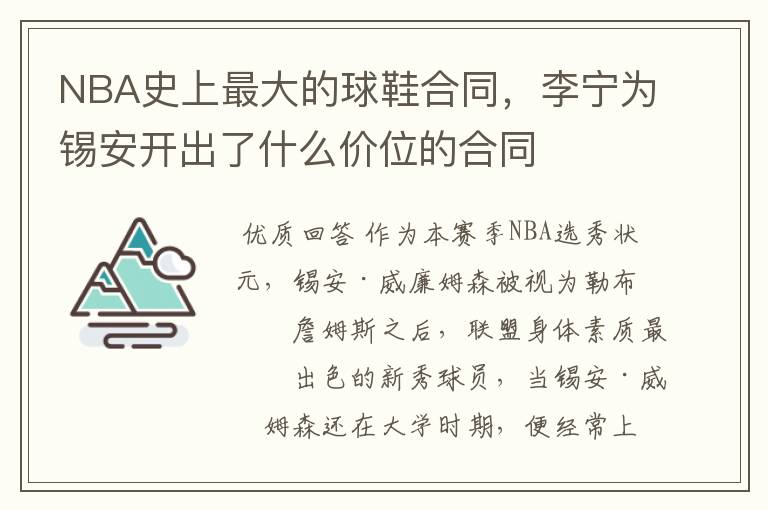 NBA史上最大的球鞋合同，李宁为锡安开出了什么价位的合同

优质回答 作为本赛季NBA选秀状元，锡安·威廉姆森被视为勒布詹姆斯之后，联盟身体素质最出色的新秀球员，当锡安·威姆森还在大学时期，便经常上